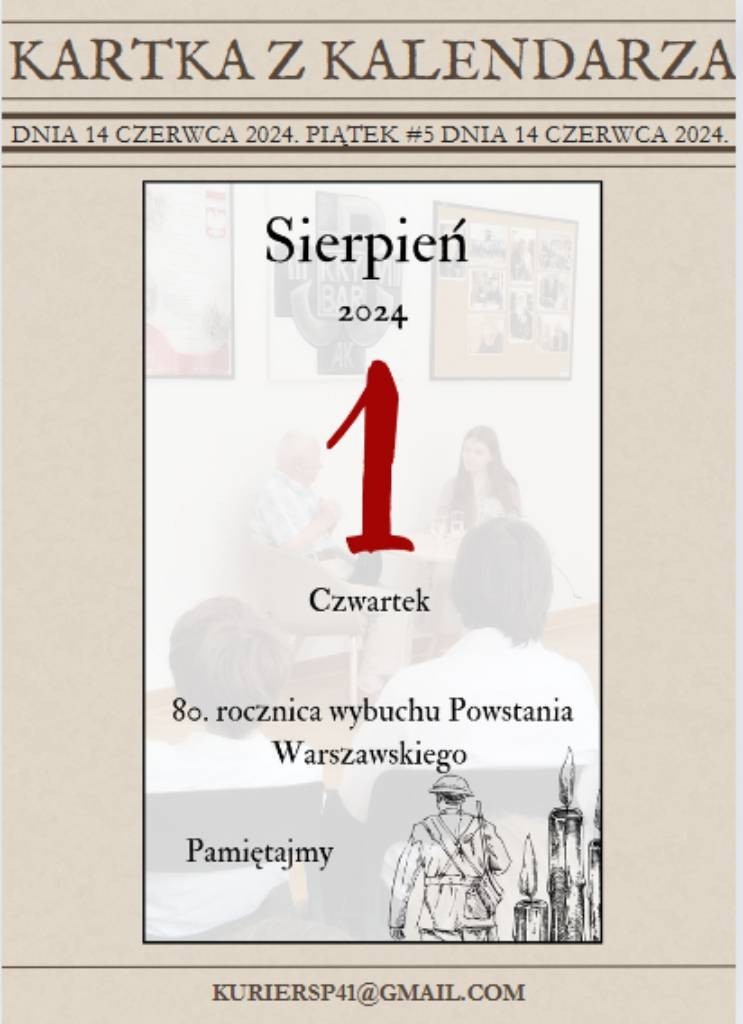 KARTKA Z KALENDARZA

DNIA 14 CZERWCA 2024. PIĄTEK #5 DNIA 14 CZERWCA 2024.

Sierpień

2024

1

Czwartek

80. rocznica wybuchu Powstania Warszawskiego

Pamiętajmy

KURIERSP41@GMAIL.COM